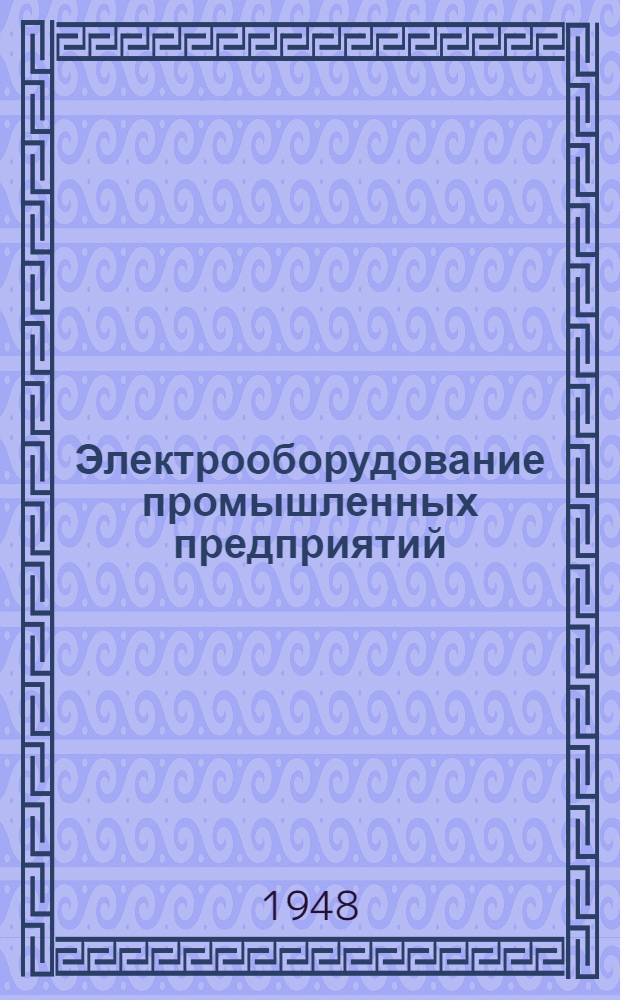 Электрооборудование промышленных предприятий

1948